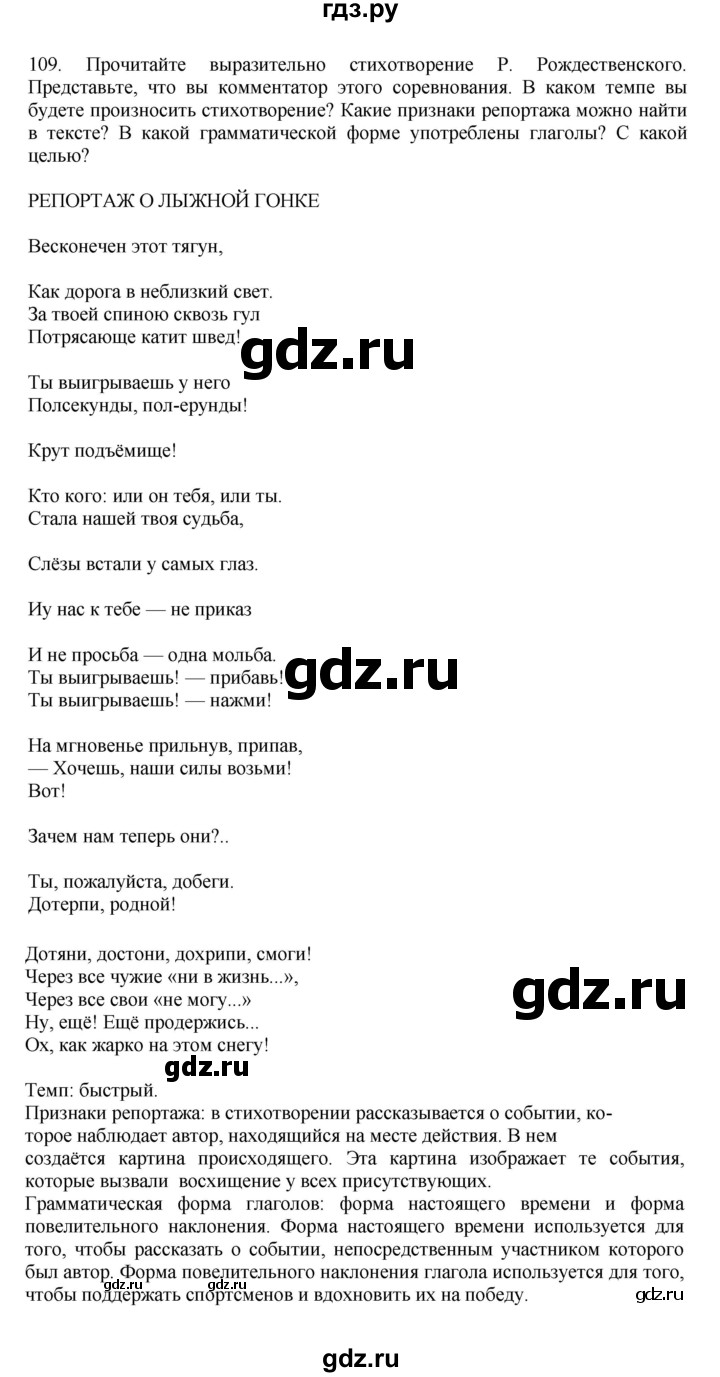 гдз.ру

109. Прочитайте выразительно стихотворение Р. Рождественского. Представьте, что вы комментатор этого соревнования. В каком темпе вы будете произносить стихотворение? Какие признаки репортажа можно найти в тексте? В какой грамматической форме употреблены глаголы? С какой целью?

РЕПОРТАЖ О ЛЫЖНОЙ ГОНКЕ

Бесконечен этот тягун,

Как дорога в неблизкий свет.
За твоей спиною сквозь гул
Потрясающе катит швед!

gdz.ru

Ты выигрываешь у него
Полсекунды, пол-ерунды!

Крут подъёмище!

Кто кого: или он тебя, или ты.
Стала нашей твоя судьба,

Слёзы встали у самых глаз.

Иу нас к тебе — не приказ

И не просьба — одна мольба.
Ты выигрываешь! — прибавь!
Ты выигрываешь! — нажми!

gdz.ru

На мгновенье прильнув, припав,
— Хочешь, наши силы возьми!
Вот!

Зачем нам теперь они?..

Ты, пожалуйста, добеги.
Дотерпи, родной!

Дотяни, достони, дохрипи, смоги!
Через все чужие «ни в жизнь...»,
Через все свои «не могу...»
Ну, ещё! Ещё продержись...
Ох, как жарко на этом снегу!

gdz.ru

gdz.ru
Темп: быстрый.
Признаки репортажа: в стихотворении рассказывается о событии, которое наблюдает автор, находящийся на месте действия. В нем создаётся картина происходящего. Эта картина изображает те события, которые вызвали восхищение у всех присутствующих.
Грамматическая форма глаголов: форма настоящего времени и форма повелительного наклонения. Форма настоящего времени используется для того, чтобы рассказать о событии, непосредственным участником которого был автор. Форма повелительного наклонения глагола используется для того, чтобы поддержать спортсменов и вдохновить их на победу.

gdz.ru

gdz.ru

gdz.ru